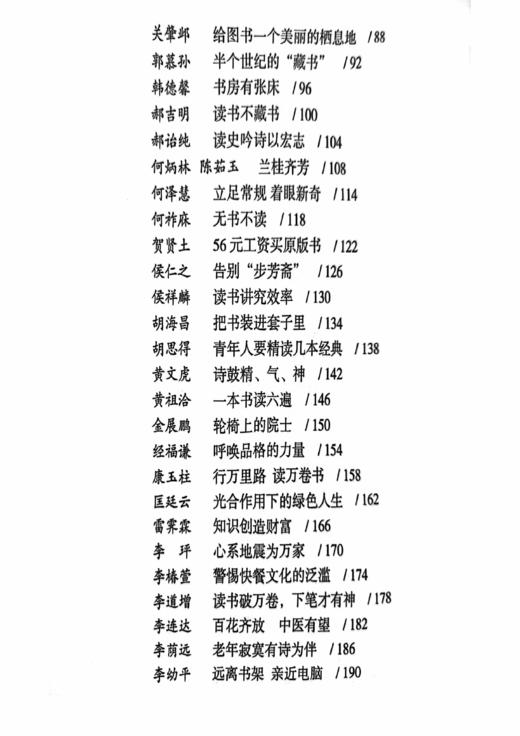 关肇邺　给图书一个美丽的栖息地　/ 88
郭慕孙　半个世纪的“藏书”　/ 92
韩德馨　书房有张床　/ 96
郝吉明　读书不藏书　/ 100
郝诒纯　读史吟诗以宏志　/ 104
何炳林　陈茹玉　兰桂齐芳　/ 108
何泽慧　立足常规 着眼新奇　/ 114
何祚庥　无书不读　/ 118
贺贤土　56 元工资买原版书　/ 122
侯仁之　告别“步芳斋”　/ 126
侯祥麟　读书讲究效率　/ 130
胡海昌　把书装进套子里　/ 134
胡思得　青年人要精读几本经典　/ 138
黄文虎　诗鼓精、气、神　/ 142
黄祖洽　一本书读六遍　/ 146
金展鹏　轮椅上的院士　/ 150
经福谦　呼唤品格的力量　/ 154
康玉柱　行万里路 读万卷书　/ 158
匡廷云　光合作用下的绿色人生　/ 162
雷霁霖　知识创造财富　/ 166
李　玶　心系地震为万家　/ 170
李椿萱　警惕快餐文化的泛滥　/ 174
李道增　读书破万卷，下笔才有神　/ 178
李连达　百花齐放　中医有望　/ 182
李荫远　老年寂寞有诗为伴　/ 186
李幼平　远离书架 亲近电脑　/ 190